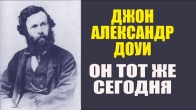 ДЖОН АЛЕКСАНДР ДОУИ

ОН ТОТ ЖЕ СЕГОДНЯ